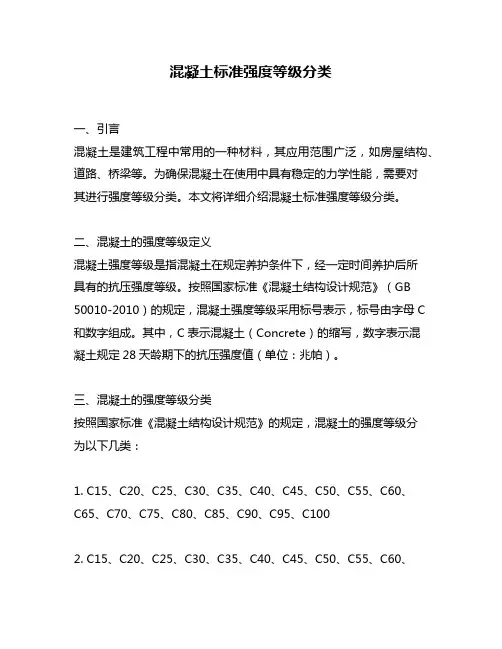 混凝土标准强度等级分类

一、引言
混凝土是建筑工程中常用的一种材料，其应用范围广泛，如房屋结构、道路、桥梁等。为确保混凝土在使用中具有稳定的力学性能，需要对其进行强度等级分类。本文将详细介绍混凝土标准强度等级分类。

二、混凝土的强度等级定义
混凝土强度等级是指混凝土在规定养护条件下，经一定时间养护后所具有的抗压强度等级。按照国家标准《混凝土结构设计规范》（GB 50010-2010）的规定，混凝土强度等级采用标号表示，标号由字母 C 和数字组成。其中，C 表示混凝土（Concrete）的缩写，数字表示混凝土规定 28 天龄期下的抗压强度值（单位：兆帕）。

三、混凝土的强度等级分类
按照国家标准《混凝土结构设计规范》的规定，混凝土的强度等级分为以下几类：

1. C15、C20、C25、C30、C35、C40、C45、C50、C55、C60、C65、C70、C75、C80、C85、C90、C95、C100

2. C15、C20、C25、C30、C35、C40、C45、C50、C55、C60、